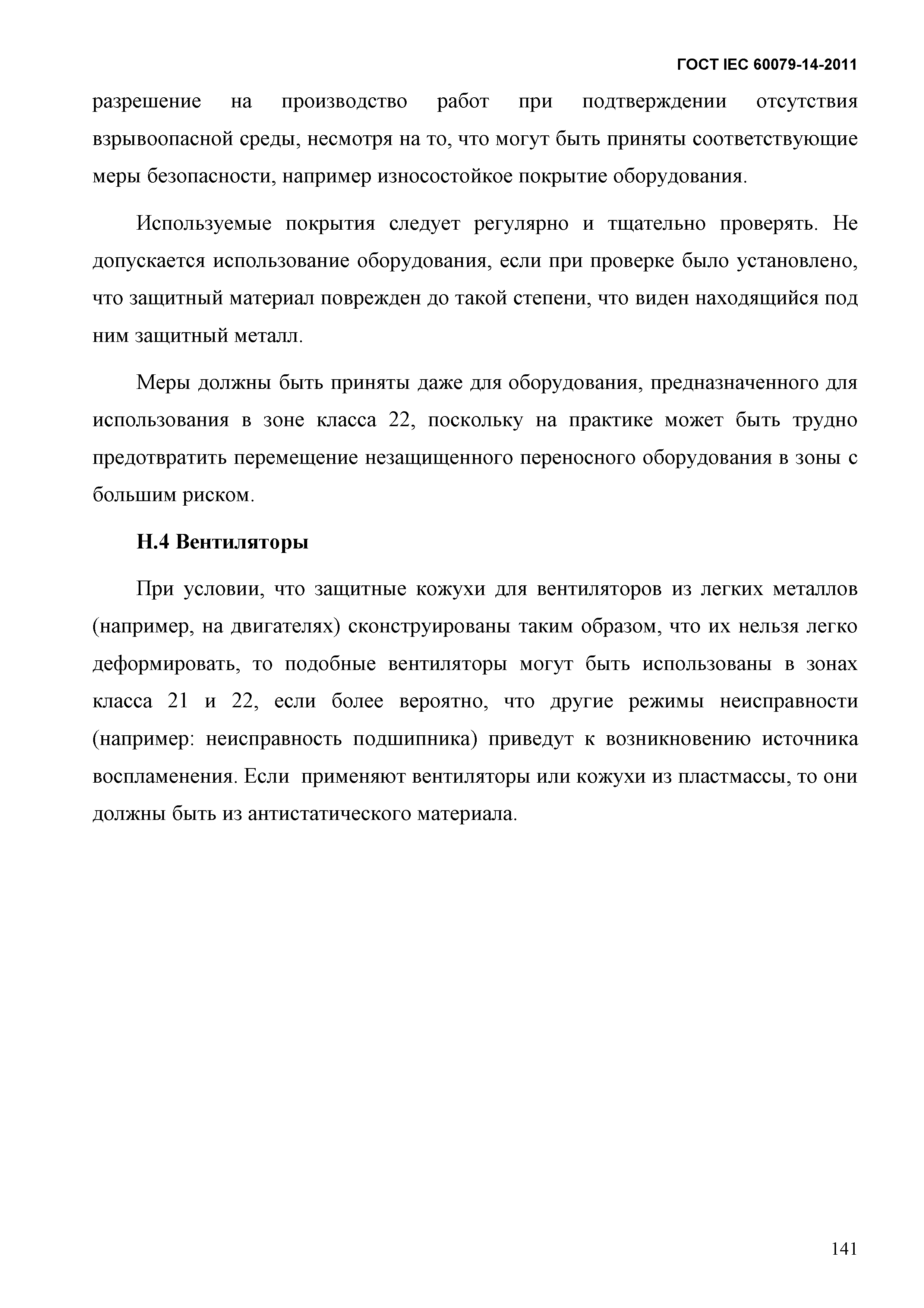 ГОСТ IEC 60079-14-2011

разрешение на производство работ при подтверждении отсутствия взрывоопасной среды, несмотря на то, что могут быть приняты соответствующие меры безопасности, например износостойкое покрытие оборудования.

Используемые покрытия следует регулярно и тщательно проверять. Не допускается использование оборудования, если при проверке было установлено, что защитный материал поврежден до такой степени, что виден находящийся под ним защитный металл.

Меры должны быть приняты даже для оборудования, предназначенного для использования в зоне класса 22, поскольку на практике может быть трудно предотвратить перемещение незащищенного переносного оборудования в зоны с большим риском.

Н.4 Вентиляторы

При условии, что защитные кожухи для вентиляторов из легких металлов (например, на двигателях) сконструированы таким образом, что их нельзя легко деформировать, то подобные вентиляторы могут быть использованы в зонах класса 21 и 22, если более вероятно, что другие режимы неисправности (например: неисправность подшипника) приведут к возникновению источника воспламенения. Если применяют вентиляторы или кожухи из пластмассы, то они должны быть из антистатического материала.

141